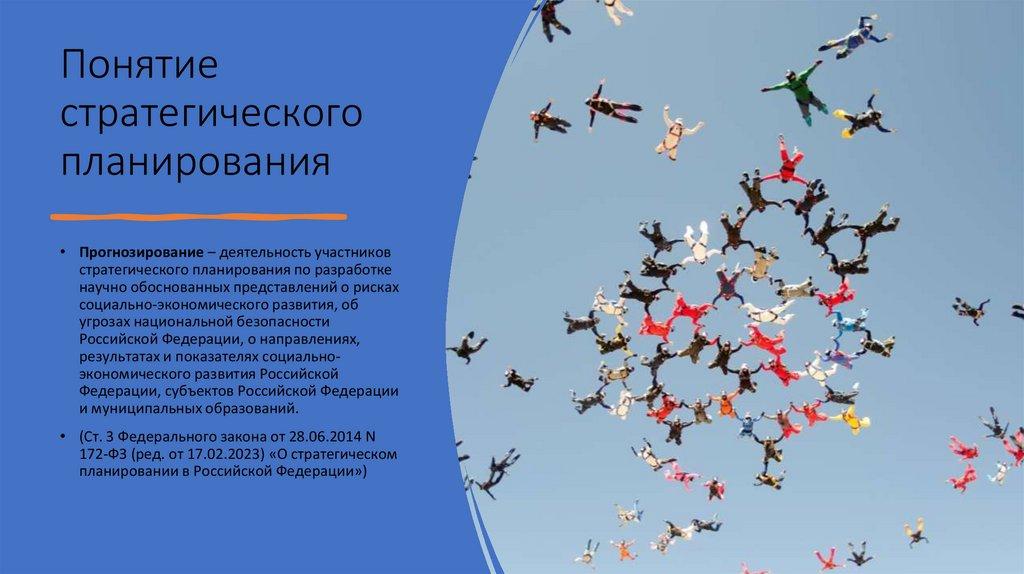 Понятие стратегического планирования

• Прогнозирование – деятельность участников стратегического планирования по разработке научно обоснованных представлений о рисках социально-экономического развития, об угрозах национальной безопасности Российской Федерации, о направлениях, результатах и показателях социально-экономического развития Российской Федерации, субъектов Российской Федерации и муниципальных образований.

• (Ст. 3 Федерального закона от 28.06.2014 N 172-ФЗ (ред. от 17.02.2023) «О стратегическом планировании в Российской Федерации»)